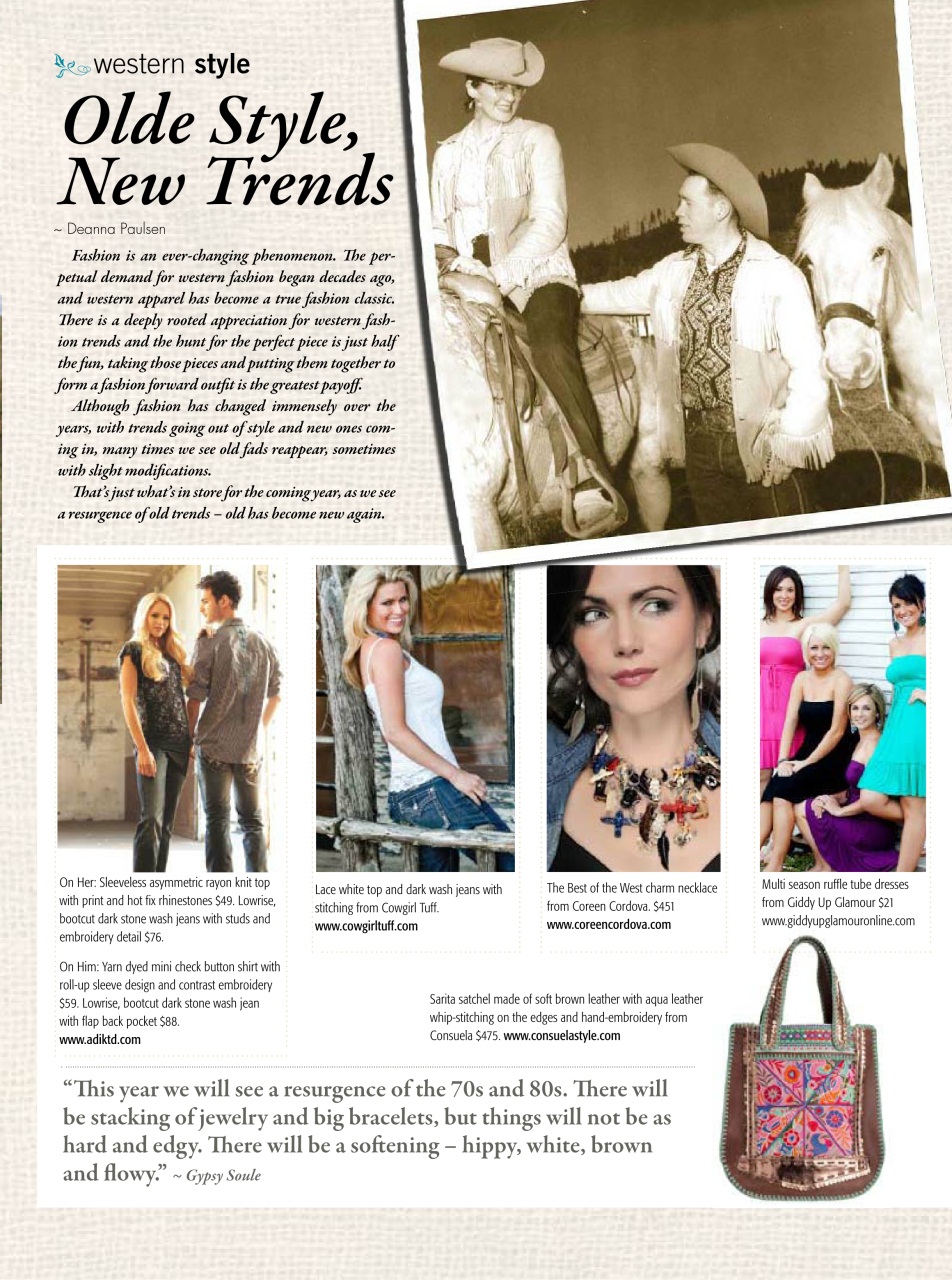 western style

Olde Style, New Trends

~ Deanna Paulsen

Fashion is an ever-changing phenomenon. The perpetual demand for western fashion began decades ago, and western apparel has become a true fashion classic. There is a deeply rooted appreciation for western fashion trends and the hunt for the perfect piece is just half the fun, taking those pieces and putting them together to form a fashion forward outfit is the greatest payoff.

Although fashion has changed immensely over the years, with trends going out of style and new ones coming in, many times we see old fads reappear, sometimes with slight modifications.

That's just what's in store for the coming year, as we see a resurgence of old trends – old has become new again.

On Her: Sleeveless asymmetric rayon knit top with print and hot fix rhinestones $49. Lowrise, bootcut dark stone wash jeans with studs and embroidery detail $76.

On Him: Yarn dyed mini check button shirt with roll-up sleeve design and contrast embroidery $59. Lowrise, bootcut dark stone wash jean with flap back pocket $88.
www.adiktd.com

Lace white top and dark wash jeans with stitching from Cowgirl Tuff.
www.cowgirltuff.com

The Best of the West charm necklace from Coreen Cordova. $451
www.coreencordova.com

Multi season ruffle tube dresses from Giddy Up Glamour $21
www.giddyupglamouronline.com

Sarita satchel made of soft brown leather with aqua leather whip-stitching on the edges and hand-embroidery from Consuela $475. www.consuelastyle.com

"This year we will see a resurgence of the 70s and 80s. There will be stacking of jewelry and big bracelets, but things will not be as hard and edgy. There will be a softening – hippy, white, brown and flowy." ~ Gypsy Soule